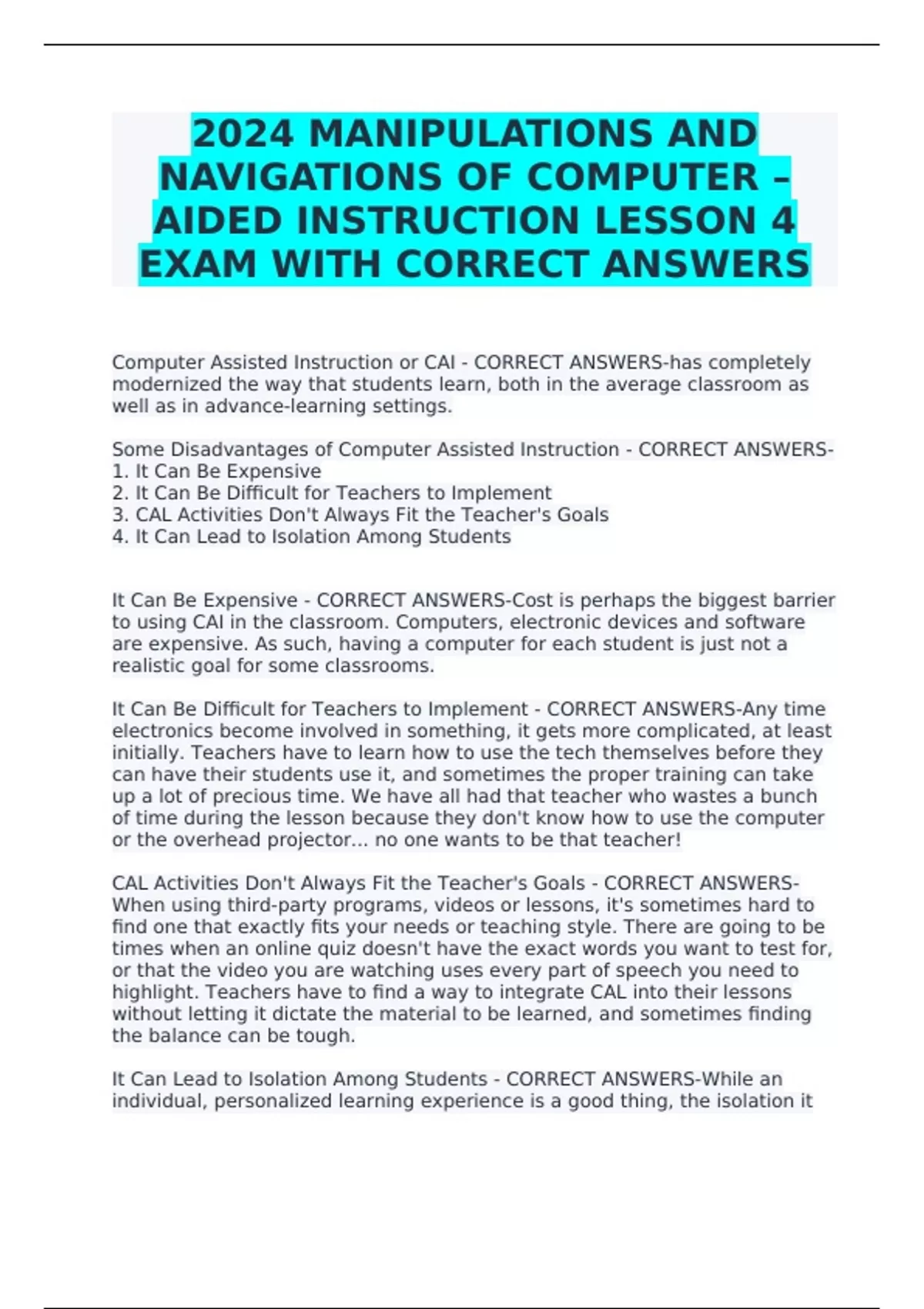 2024 MANIPULATIONS AND NAVIGATIONS OF COMPUTER – AIDED INSTRUCTION LESSON 4 EXAM WITH CORRECT ANSWERS

Computer Assisted Instruction or CAI - CORRECT ANSWERS-has completely modernized the way that students learn, both in the average classroom as well as in advance-learning settings.

Some Disadvantages of Computer Assisted Instruction - CORRECT ANSWERS-
1. It Can Be Expensive
2. It Can Be Difficult for Teachers to Implement
3. CAL Activities Don't Always Fit the Teacher's Goals
4. It Can Lead to Isolation Among Students

It Can Be Expensive - CORRECT ANSWERS-Cost is perhaps the biggest barrier to using CAI in the classroom. Computers, electronic devices and software are expensive. As such, having a computer for each student is just not a realistic goal for some classrooms.

It Can Be Difficult for Teachers to Implement - CORRECT ANSWERS-Any time electronics become involved in something, it gets more complicated, at least initially. Teachers have to learn how to use the tech themselves before they can have their students use it, and sometimes the proper training can take up a lot of precious time. We have all had that teacher who wastes a bunch of time during the lesson because they don't know how to use the computer or the overhead projector... no one wants to be that teacher!

CAL Activities Don't Always Fit the Teacher's Goals - CORRECT ANSWERS-When using third-party programs, videos or lessons, it's sometimes hard to find one that exactly fits your needs or teaching style. There are going to be times when an online quiz doesn't have the exact words you want to test for, or that the video you are watching uses every part of speech you need to highlight. Teachers have to find a way to integrate CAL into their lessons without letting it dictate the material to be learned, and sometimes finding the balance can be tough.

It Can Lead to Isolation Among Students - CORRECT ANSWERS-While an individual, personalized learning experience is a good thing, the isolation it